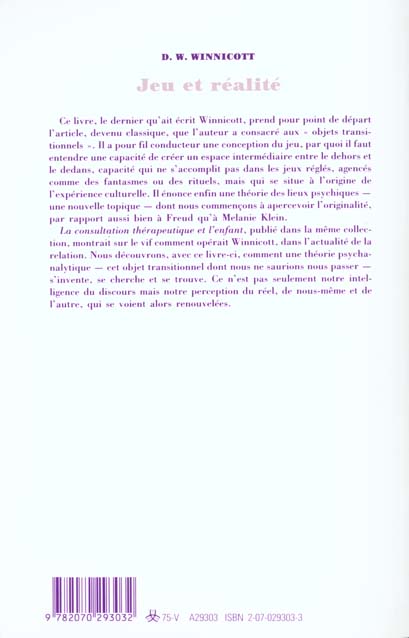 D. W. WINNICOTT

Jeu et réalité

Ce livre, le dernier qu'ait écrit Winnicott, prend pour point de départ l'article, devenu classique, que l'auteur a consacré aux « objets transitionnels ». Il a pour fil conducteur une conception du jeu, par quoi il faut entendre une capacité de créer un espace intermédiaire entre le dehors et le dedans, capacité qui ne s'accomplit pas dans les jeux réglés, agencés comme des fantasmes ou des rituels, mais qui se situe à l'origine de l'expérience culturelle. Il énonce enfin une théorie des lieux psychiques — une nouvelle topique — dont nous commençons à apercevoir l'originalité, par rapport aussi bien à Freud qu'à Melanie Klein.

La consultation thérapeutique et l'enfant, publié dans la même collection, montrait sur le vif comment opérait Winnicott, dans l'actualité de la relation. Nous découvrons, avec ce livre-ci, comment une théorie psychanalytique — cet objet transitionnel dont nous ne saurions nous passer — s'invente, se cherche et se trouve. Ce n'est pas seulement notre intelligence du discours mais notre perception du réel, de nous-même et de l'autre, qui se voient alors renouvelées.

9 782070 293032 75-V A29303 ISBN 2-07-029303-3